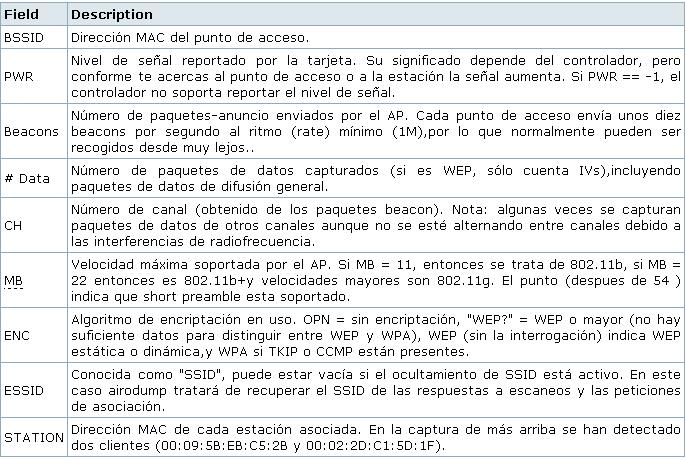 | Field | Description |
|---|---|
| BSSID | Dirección MAC del punto de acceso. |
| PWR | Nivel de señal reportado por la tarjeta. Su significado depende del controlador, pero conforme te acercas al punto de acceso o a la estación la señal aumenta. Si PWR == -1, el controlador no soporta reportar el nivel de señal. |
| Beacons | Número de paquetes-anuncio enviados por el AP. Cada punto de acceso envía unos diez beacons por segundo al ritmo (rate) mínimo (1M),por lo que normalmente pueden ser recogidos desde muy lejos.. |
| # Data | Número de paquetes de datos capturados (si es WEP, sólo cuenta IVs),incluyendo paquetes de datos de difusión general. |
| CH | Número de canal (obtenido de los paquetes beacon). Nota: algunas veces se capturan paquetes de datos de otros canales aunque no se esté alternando entre canales debido a las interferencias de radiofrecuencia. |
| MB | Velocidad máxima soportada por el AP. Si MB = 11, entonces se trata de 802.11b, si MB = 22 entonces es 802.11b+y velocidades mayores son 802.11g. El punto (despues de 54 ) indica que short preamble esta soportado. |
| ENC | Algoritmo de encriptación en uso. OPN = sin encriptación, "WEP?" = WEP o mayor (no hay suficiente datos para distinguir entre WEP y WPA), WEP (sin la interrogación) indica WEP estática o dinámica,y WPA si TKIP o CCMP están presentes. |
| ESSID | Conocida como "SSID", puede estar vacía si el ocultamiento de SSID está activo. En este caso airodump tratará de recuperar el SSID de las respuestas a escaneos y las peticiones de asociación. |
| STATION | Dirección MAC de cada estación asociada. En la captura de más arriba se han detectado dos clientes (00:09:5B:EB:C5:2B y 00:02:2D:C1:5D:1F). |